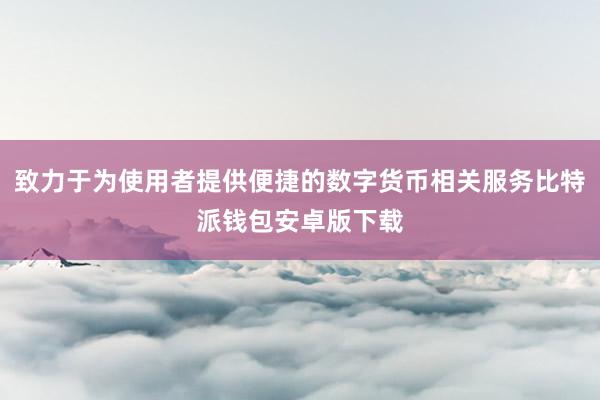 致力于为使用者提供便捷的数字货币相关服务比特派钱包安卓版下载